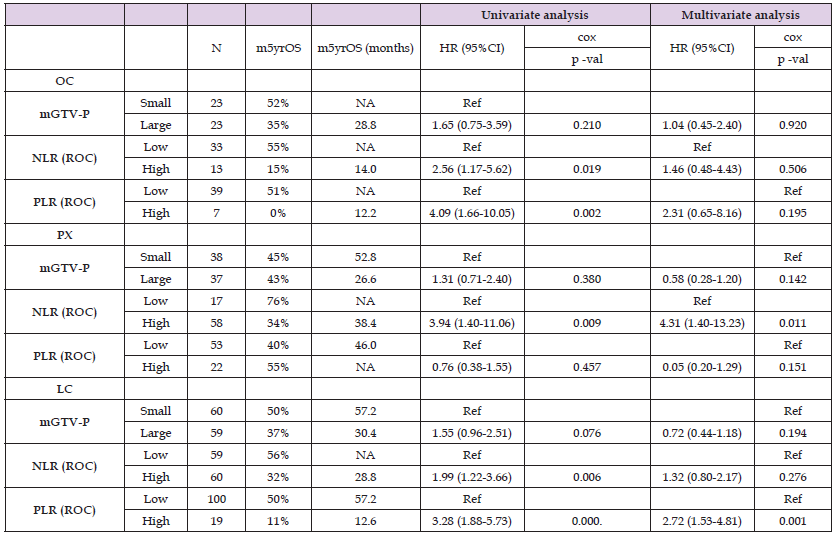 | | | | | | Univariate analysis | | Multivariate analysis | |
|---|---|---|---|---|---|---|---|---|
| | | N | m5yrOS | m5yrOS (months) | HR (95%CI) | cox p -val | HR (95%CI) | cox p -val |
| OC | | | | | | | | |
| mGTV-P | Small | 23 | 52% | NA | Ref | | | |
| | Large | 23 | 35% | 28.8 | 1.65 (0.75-3.59) | 0.210 | 1.04 (0.45-2.40) | 0.920 |
| NLR (ROC) | Low | 33 | 55% | NA | Ref | | Ref | |
| | High | 13 | 15% | 14.0 | 2.56 (1.17-5.62) | 0.019 | 1.46 (0.48-4.43) | 0.506 |
| PLR (ROC) | Low | 39 | 51% | NA | Ref | | | Ref |
| | High | 7 | 0% | 12.2 | 4.09 (1.66-10.05) | 0.002 | 2.31 (0.65-8.16) | 0.195 |
| PX | | | | | | | | |
| mGTV-P | Small | 38 | 45% | 52.8 | Ref | | | Ref |
| | Large | 37 | 43% | 26.6 | 1.31 (0.71-2.40) | 0.380 | 0.58 (0.28-1.20) | 0.142 |
| NLR (ROC) | Low | 17 | 76% | NA | Ref | | Ref | |
| | High | 58 | 34% | 38.4 | 3.94 (1.40-11.06) | 0.009 | 4.31 (1.40-13.23) | 0.011 |
| PLR (ROC) | Low | 53 | 40% | 46.0 | Ref | | | Ref |
| | High | 22 | 55% | NA | 0.76 (0.38-1.55) | 0.457 | 0.05 (0.20-1.29) | 0.151 |
| LC | | | | | | | | |
| mGTV-P | Small | 60 | 50% | 57.2 | Ref | | | Ref |
| | Large | 59 | 37% | 30.4 | 1.55 (0.96-2.51) | 0.076 | 0.72 (0.44-1.18) | 0.194 |
| NLR (ROC) | Low | 59 | 56% | NA | Ref | | | Ref |
| | High | 60 | 32% | 28.8 | 1.99 (1.22-3.66) | 0.006 | 1.32 (0.80-2.17) | 0.276 |
| PLR (ROC) | Low | 100 | 50% | 57.2 | Ref | | | Ref |
| | High | 19 | 11% | 12.6 | 3.28 (1.88-5.73) | 0.000. | 2.72 (1.53-4.81) | 0.001 |